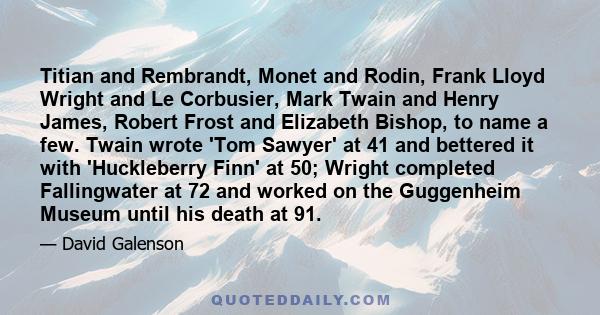 Titian and Rembrandt, Monet and Rodin, Frank Lloyd Wright and Le Corbusier, Mark Twain and Henry James, Robert Frost and Elizabeth Bishop, to name a few. Twain wrote 'Tom Sawyer' at 41 and bettered it with 'Huckleberry Finn' at 50; Wright completed Fallingwater at 72 and worked on the Guggenheim Museum until his death at 91.

— David Galenson

QUOTEDDAILY.COM